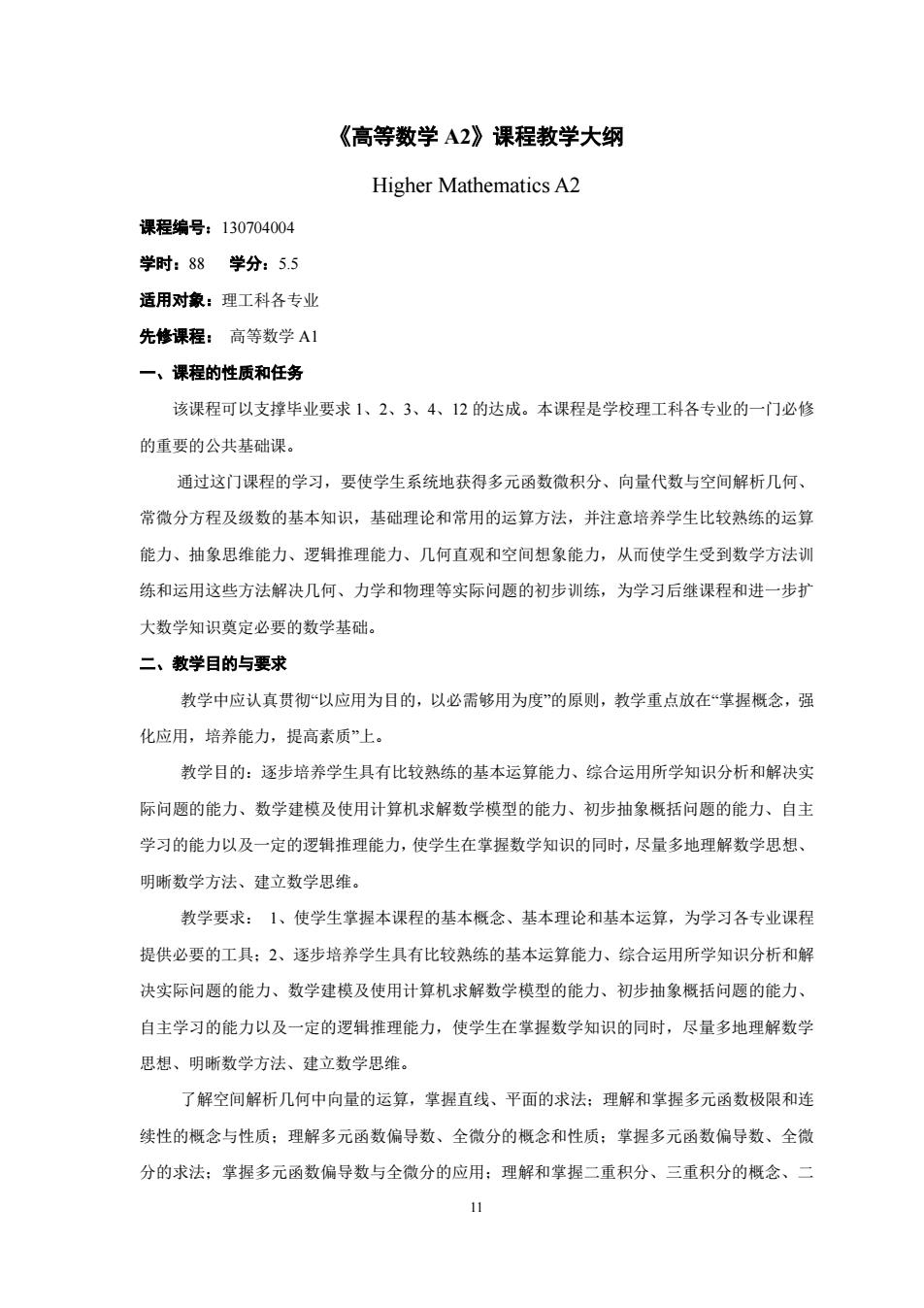 《高等数学 A2》课程教学大纲

Higher Mathematics A2

课程编号：130704004

学时：88　学分：5.5

适用对象：理工科各专业

先修课程：　高等数学 A1

一、课程的性质和任务

该课程可以支撑毕业要求 1、2、3、4、12 的达成。本课程是学校理工科各专业的一门必修的重要的公共基础课。

通过这门课程的学习，要使学生系统地获得多元函数微积分、向量代数与空间解析几何、常微分方程及级数的基本知识，基础理论和常用的运算方法，并注意培养学生比较熟练的运算能力、抽象思维能力、逻辑推理能力、几何直观和空间想象能力，从而使学生受到数学方法训练和运用这些方法解决几何、力学和物理等实际问题的初步训练，为学习后继课程和进一步扩大数学知识奠定必要的数学基础。

二、教学目的与要求

教学中应认真贯彻“以应用为目的，以必需够用为度”的原则，教学重点放在“掌握概念，强化应用，培养能力，提高素质”上。

教学目的：逐步培养学生具有比较熟练的基本运算能力、综合运用所学知识分析和解决实际问题的能力、数学建模及使用计算机求解数学模型的能力、初步抽象概括问题的能力、自主学习的能力以及一定的逻辑推理能力，使学生在掌握数学知识的同时，尽量多地理解数学思想、明晰数学方法、建立数学思维。

教学要求：　1、使学生掌握本课程的基本概念、基本理论和基本运算，为学习各专业课程提供必要的工具；2、逐步培养学生具有比较熟练的基本运算能力、综合运用所学知识分析和解决实际问题的能力、数学建模及使用计算机求解数学模型的能力、初步抽象概括问题的能力、自主学习的能力以及一定的逻辑推理能力，使学生在掌握数学知识的同时，尽量多地理解数学思想、明晰数学方法、建立数学思维。

了解空间解析几何中向量的运算，掌握直线、平面的求法；理解和掌握多元函数极限和连续性的概念与性质；理解多元函数偏导数、全微分的概念和性质；掌握多元函数偏导数、全微分的求法；掌握多元函数偏导数与全微分的应用；理解和掌握二重积分、三重积分的概念、二

11